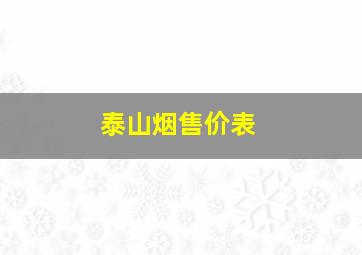 泰山烟售价表